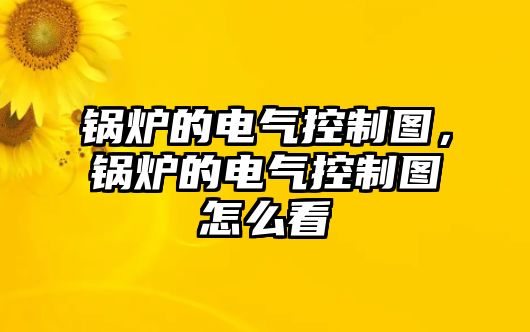 锅炉的电气控制图，锅炉的电气控制图怎么看